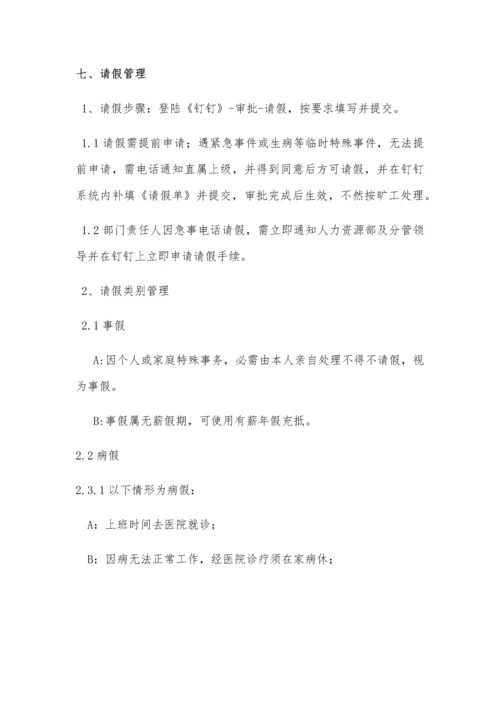 七、请假管理

1、请假步骤：登陆《钉钉》-审批-请假，按要求填写并提交。

1.1 请假需提前申请；遇紧急事件或生病等临时特殊事件，无法提前申请，需电话通知直属上级，并得到同意后方可请假，并在钉钉系统内补填《请假单》并提交，审批完成后生效，不然按旷工处理。

1.2 部门责任人因急事电话请假，需立即通知人力资源部及分管领导并在钉钉上立即申请请假手续。

2、请假类别管理

2.1 事假

A:因个人或家庭特殊事务，必需由本人亲自处理不得不请假，视为事假。

B:事假属无薪假期，可使用有薪年假充抵。

2.2 病假

2.3.1 以下情形为病假：

A：上班时间去医院就诊；

B：因病无法正常工作，经医院诊疗须在家病休；